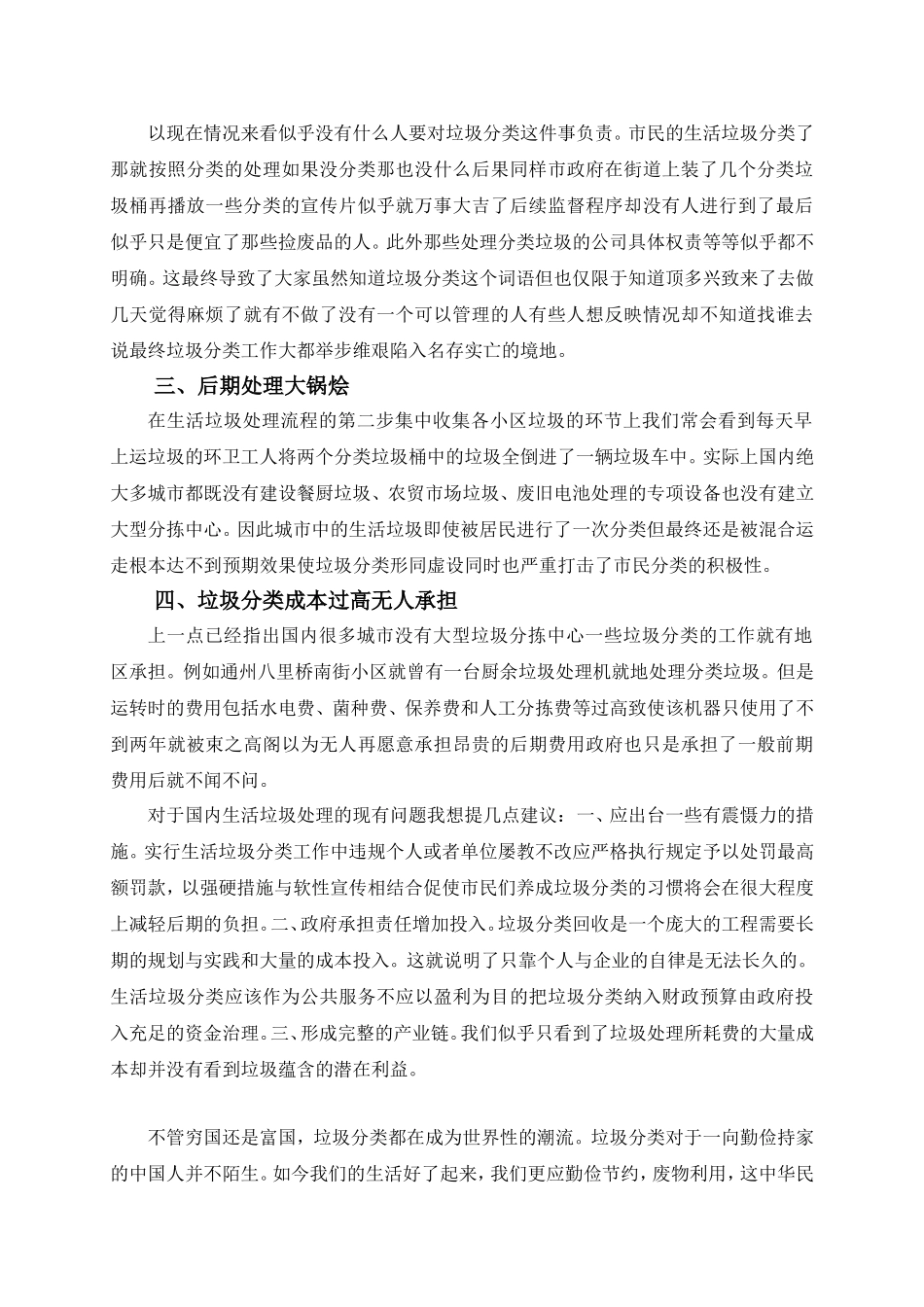 以现在情况来看似乎没有什么人要对垃圾分类这件事负责。市民的生活垃圾分类了那就按照分类的处理如果没分类那也没什么后果同样市政府在街道上装了几个分类垃圾桶再播放一些分类的宣传片似乎就万事大吉了后续监督程序却没有人进行到了最后似乎只是便宜了那些捡废品的人。此外那些处理分类垃圾的公司具体权责等等似乎都不明确。这最终导致了大家虽然知道垃圾分类这个词语但也仅限于知道顶多兴致来了去做几天觉得麻烦了就有不做了没有一个可以管理的人有些人想反映情况却不知道找谁去说最终垃圾分类工作大都举步维艰陷入名存实亡的境地。

三、后期处理大锅烩

在生活垃圾处理流程的第二步集中收集各小区垃圾的环节上我们常会看到每天早上运垃圾的环卫工人将两个分类垃圾桶中的垃圾全倒进了一辆垃圾车中。实际上国内绝大多城市都既没有建设餐厨垃圾、农贸市场垃圾、废旧电池处理的专项设备也没有建立大型分拣中心。因此城市中的生活垃圾即使被居民进行了一次分类但最终还是被混合运走根本达不到预期效果使垃圾分类形同虚设同时也严重打击了市民分类的积极性。

四、垃圾分类成本过高无人承担

上一点已经指出国内很多城市没有大型垃圾分拣中心一些垃圾分类的工作就有地区承担。例如通州八里桥南街小区就曾有一台厨余垃圾处理机就地处理分类垃圾。但是运转时的费用包括水电费、菌种费、保养费和人工分拣费等过高致使该机器只使用了不到两年就被束之高阁以为无人再愿意承担昂贵的后期费用政府也只是承担了一般前期费用后就不闻不问。

对于国内生活垃圾处理的现有问题我想提几点建议：一、应出台一些有震慑力的措施。实行生活垃圾分类工作中违规个人或者单位屡教不改应严格执行规定予以处罚最高额罚款，以强硬措施与软性宣传相结合促使市民们养成垃圾分类的习惯将会在很大程度上减轻后期的负担。二、政府承担责任增加投入。垃圾分类回收是一个庞大的工程需要长期的规划与实践和大量的成本投入。这就说明了只靠个人与企业的自律是无法长久的。生活垃圾分类应该作为公共服务不应以盈利为目的把垃圾分类纳入财政预算由政府投入充足的资金治理。三、形成完整的产业链。我们似乎只看到了垃圾处理所耗费的大量成本却并没有看到垃圾蕴含的潜在利益。

不管穷国还是富国，垃圾分类都在成为世界性的潮流。垃圾分类对于一向勤俭持家的中国人并不陌生。如今我们的生活好了起来，我们更应勤俭节约，废物利用，这中华民